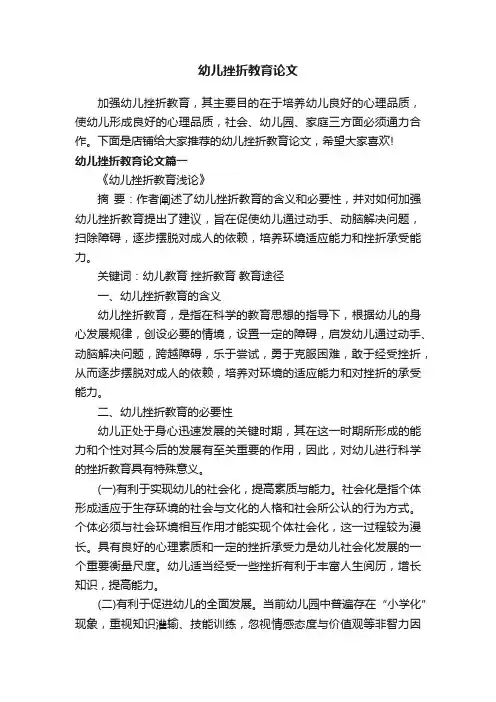 幼儿挫折教育论文

加强幼儿挫折教育，其主要目的在于培养幼儿良好的心理品质，使幼儿形成良好的心理品质，社会、幼儿园、家庭三方面必须通力合作。下面是店铺给大家推荐的幼儿挫折教育论文，希望大家喜欢!

幼儿挫折教育论文篇一

《幼儿挫折教育浅论》

摘 要：作者阐述了幼儿挫折教育的含义和必要性，并对如何加强幼儿挫折教育提出了建议，旨在促使幼儿通过动手、动脑解决问题，扫除障碍，逐步摆脱对成人的依赖，培养环境适应能力和挫折承受能力。

关键词：幼儿教育 挫折教育 教育途径

一、幼儿挫折教育的含义

幼儿挫折教育，是指在科学的教育思想的指导下，根据幼儿的身心发展规律，创设必要的情境，设置一定的障碍，启发幼儿通过动手、动脑解决问题，跨越障碍，乐于尝试，勇于克服困难，敢于经受挫折，从而逐步摆脱对成人的依赖，培养对环境的适应能力和对挫折的承受能力。

二、幼儿挫折教育的必要性

幼儿正处于身心迅速发展的关键时期，其在这一时期所形成的能力和个性对其今后的发展有至关重要的作用，因此，对幼儿进行科学的挫折教育具有特殊意义。

(一)有利于实现幼儿的社会化，提高素质与能力。社会化是指个体形成适应于生存环境的社会与文化的人格和社会所公认的行为方式。个体必须与社会环境相互作用才能实现个体社会化，这一过程较为漫长。具有良好的心理素质和一定的挫折承受力是幼儿社会化发展的一个重要衡量尺度。幼儿适当经受一些挫折有利于丰富人生阅历，增长知识，提高能力。

(二)有利于促进幼儿的全面发展。当前幼儿园中普遍存在“小学化”现象，重视知识灌输、技能训练，忽视情感态度与价值观等非智力因